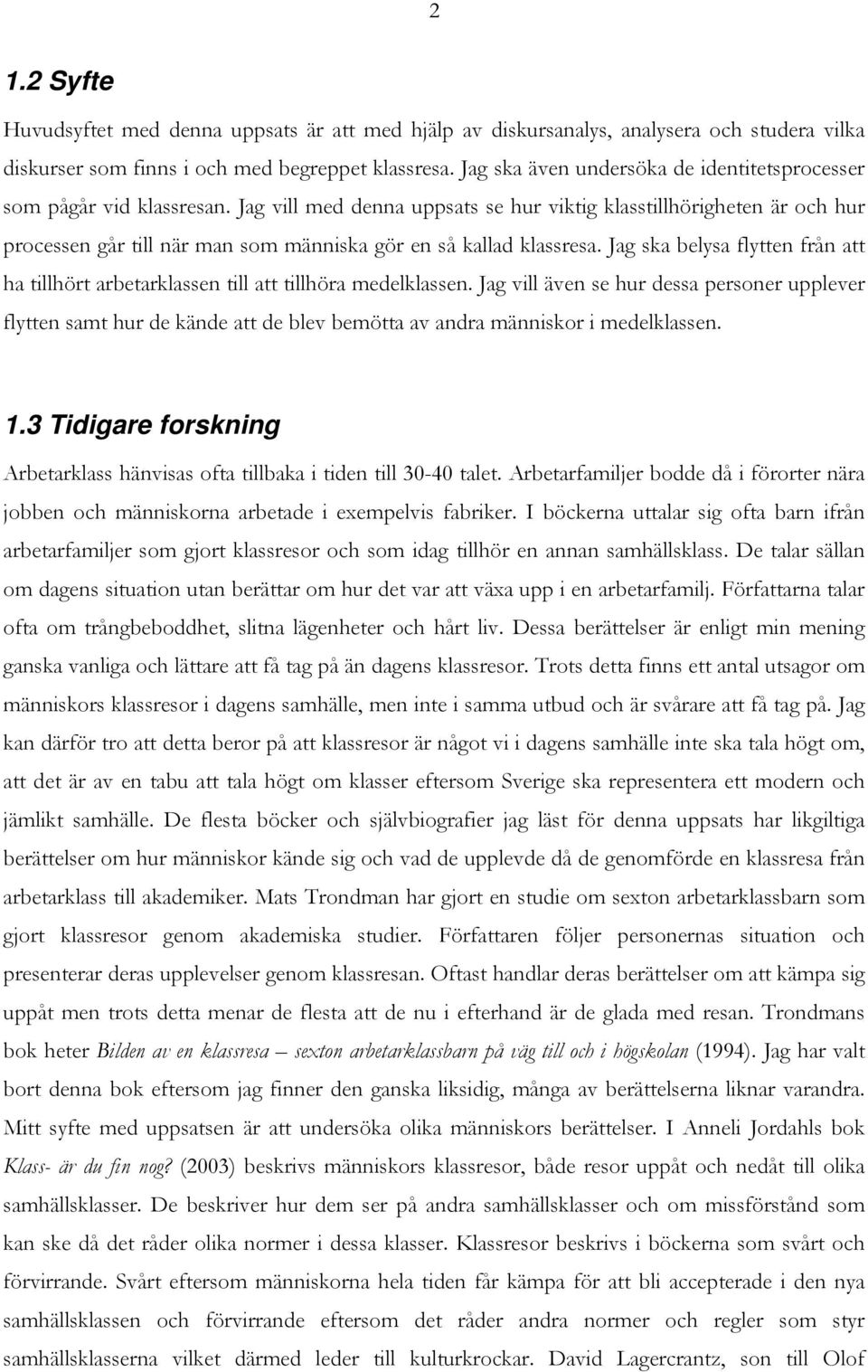 2

1.2 Syfte

Huvudsyftet med denna uppsats är att med hjälp av diskursanalys, analysera och studera vilka diskurser som finns i och med begreppet klassresa. Jag ska även undersöka de identitetsprocesser som pågår vid klassresan. Jag vill med denna uppsats se hur viktig klasstillhörigheten är och hur processen går till när man som människa gör en så kallad klassresa. Jag ska belysa flytten från att ha tillhört arbetarklassen till att tillhöra medelklassen. Jag vill även se hur dessa personer upplever flytten samt hur de kände att de blev bemötta av andra människor i medelklassen.

1.3 Tidigare forskning

Arbetarklass hänvisas ofta tillbaka i tiden till 30-40 talet. Arbetarfamiljer bodde då i förorter nära jobben och människorna arbetade i exempelvis fabriker. I böckerna uttalar sig ofta barn ifrån arbetarfamiljer som gjort klassresor och som idag tillhör en annan samhällsklass. De talar sällan om dagens situation utan berättar om hur det var att växa upp i en arbetarfamilj. Författarna talar ofta om trångbeboddhet, slitna lägenheter och hårt liv. Dessa berättelser är enligt min mening ganska vanliga och lättare att få tag på än dagens klassresor. Trots detta finns ett antal utsagor om människors klassresor i dagens samhälle, men inte i samma utbud och är svårare att få tag på. Jag kan därför tro att detta beror på att klassresor är något vi i dagens samhälle inte ska tala högt om, att det är av en tabu att tala högt om klasser eftersom Sverige ska representera ett modern och jämlikt samhälle. De flesta böcker och självbiografier jag läst för denna uppsats har likgiltiga berättelser om hur människor kände sig och vad de upplevde då de genomförde en klassresa från arbetarklass till akademiker. Mats Trondman har gjort en studie om sexton arbetarklassbarn som gjort klassresor genom akademiska studier. Författaren följer personernas situation och presenterar deras upplevelser genom klassresan. Oftast handlar deras berättelser om att kämpa sig uppåt men trots detta menar de flesta att de nu i efterhand är de glada med resan. Trondmans bok heter Bilden av en klassresa – sexton arbetarklassbarn på väg till och i högskolan (1994). Jag har valt bort denna bok eftersom jag finner den ganska liksidig, många av berättelserna liknar varandra. Mitt syfte med uppsatsen är att undersöka olika människors berättelser. I Anneli Jordahls bok Klass- är du fin nog? (2003) beskrivs människors klassresor, både resor uppåt och nedåt till olika samhällsklasser. De beskriver hur dem ser på andra samhällsklasser och om missförstånd som kan ske då det råder olika normer i dessa klasser. Klassresor beskrivs i böckerna som svårt och förvirrande. Svårt eftersom människorna hela tiden får kämpa för att bli accepterade i den nya samhällsklassen och förvirrande eftersom det råder andra normer och regler som styr samhällsklasserna vilket därmed leder till kulturkrockar. David Lagercrantz, son till Olof